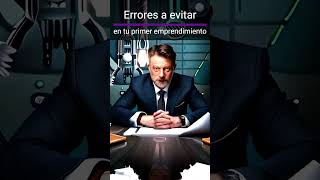 Errores a evitar

en tu primer emprendimiento